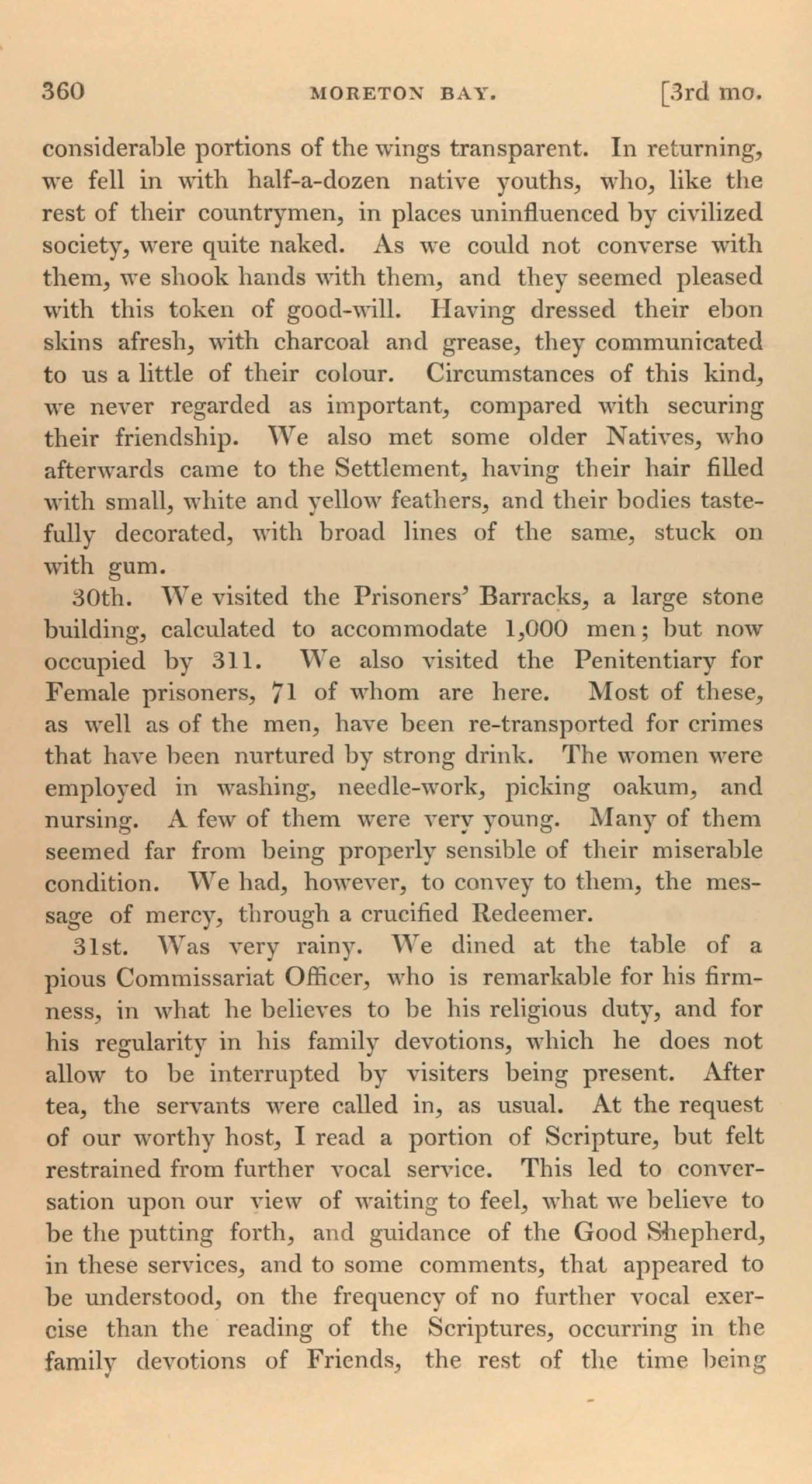 360 MORETON BAY. [3rd mo.

considerable portions of the wings transparent. In returning, we fell in with half-a-dozen native youths, who, like the rest of their countrymen, in places uninfluenced by civilized society, were quite naked. As we could not converse with them, we shook hands with them, and they seemed pleased with this token of good-will. Having dressed their ebon skins afresh, with charcoal and grease, they communicated to us a little of their colour. Circumstances of this kind, we never regarded as important, compared with securing their friendship. We also met some older Natives, who afterwards came to the Settlement, having their hair filled with small, white and yellow feathers, and their bodies tastefully decorated, with broad lines of the same, stuck on with gum.

30th. We visited the Prisoners' Barracks, a large stone building, calculated to accommodate 1,000 men; but now occupied by 311. We also visited the Penitentiary for Female prisoners, 71 of whom are here. Most of these, as well as of the men, have been re-transported for crimes that have been nurtured by strong drink. The women were employed in washing, needle-work, picking oakum, and nursing. A few of them were very young. Many of them seemed far from being properly sensible of their miserable condition. We had, however, to convey to them, the message of mercy, through a crucified Redeemer.

31st. Was very rainy. We dined at the table of a pious Commissariat Officer, who is remarkable for his firmness, in what he believes to be his religious duty, and for his regularity in his family devotions, which he does not allow to be interrupted by visiters being present. After tea, the servants were called in, as usual. At the request of our worthy host, I read a portion of Scripture, but felt restrained from further vocal service. This led to conversation upon our view of waiting to feel, what we believe to be the putting forth, and guidance of the Good Shepherd, in these services, and to some comments, that appeared to be understood, on the frequency of no further vocal exercise than the reading of the Scriptures, occurring in the family devotions of Friends, the rest of the time being